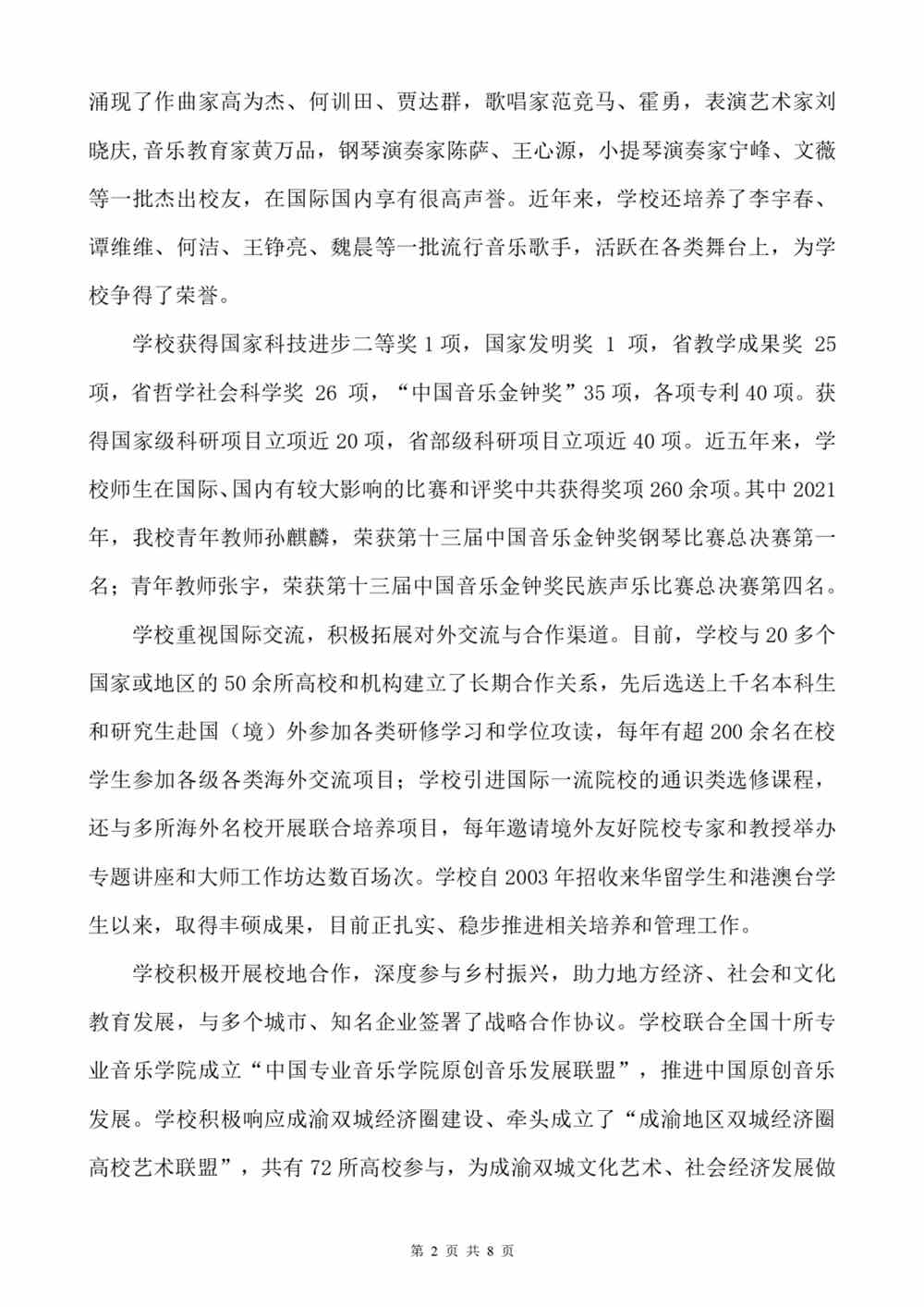 涌现了作曲家高为杰、何训田、贾达群，歌唱家范竞马、霍勇，表演艺术家刘晓庆,音乐教育家黄万品，钢琴演奏家陈萨、王心源，小提琴演奏家宁峰、文薇等一批杰出校友，在国际国内享有很高声誉。近年来，学校还培养了李宇春、谭维维、何洁、王铮亮、魏晨等一批流行音乐歌手，活跃在各类舞台上，为学校争得了荣誉。

学校获得国家科技进步二等奖1项，国家发明奖1项，省教学成果奖25项，省哲学社会科学奖26项，“中国音乐金钟奖”35项，各项专利40项。获得国家级科研项目立项近20项，省部级科研项目立项近40项。近五年来，学校师生在国际、国内有较大影响的比赛和评奖中共获得奖项260余项。其中2021年，我校青年教师孙麒麟，荣获第十三届中国音乐金钟奖钢琴比赛总决赛第一名；青年教师张宇，荣获第十三届中国音乐金钟奖民族声乐比赛总决赛第四名。

学校重视国际交流，积极拓展对外交流与合作渠道。目前，学校与20多个国家或地区的50余所高校和机构建立了长期合作关系，先后选送上千名本科生和研究生赴国（境）外参加各类研修学习和学位攻读，每年有超200余名在校学生参加各级各类海外交流项目；学校引进国际一流院校的通识类选修课程，还与多所海外名校开展联合培养项目，每年邀请境外友好院校专家和教授举办专题讲座和大师工作坊达数百场次。学校自2003年招收来华留学生和港澳台学生以来，取得丰硕成果，目前正扎实、稳步推进相关培养和管理工作。

学校积极开展校地合作，深度参与乡村振兴，助力地方经济、社会和文化教育发展，与多个城市、知名企业签署了战略合作协议。学校联合全国十所专业音乐学院成立“中国专业音乐学院原创音乐发展联盟”，推进中国原创音乐发展。学校积极响应成渝双城经济圈建设、牵头成立了“成渝地区双城经济圈高校艺术联盟”，共有72所高校参与，为成渝双城文化艺术、社会经济发展做

第2页 共8页